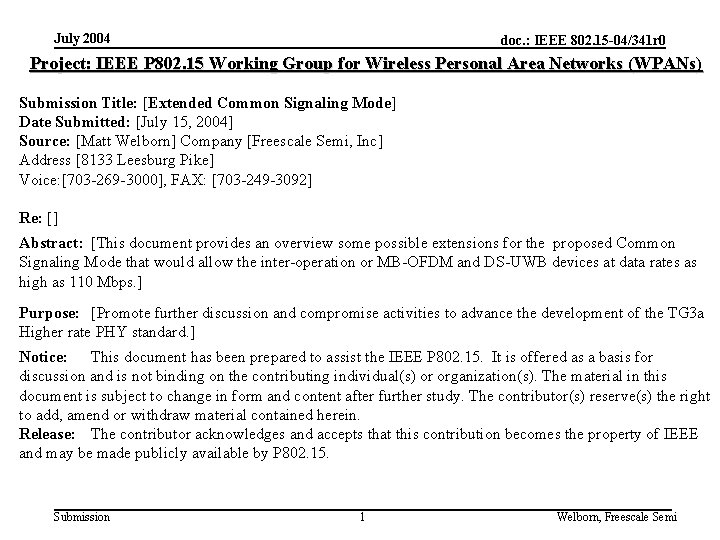 July 2004

doc.: IEEE 802.15-04/341r0

Project: IEEE P802.15 Working Group for Wireless Personal Area Networks (WPANs)

Submission Title: [Extended Common Signaling Mode]
Date Submitted: [July 15, 2004]
Source: [Matt Welborn] Company [Freescale Semi, Inc]
Address [8133 Leesburg Pike]
Voice:[703-269-3000], FAX: [703-249-3092]

Re: []

Abstract: [This document provides an overview some possible extensions for the proposed Common Signaling Mode that would allow the inter-operation or MB-OFDM and DS-UWB devices at data rates as high as 110 Mbps.]

Purpose: [Promote further discussion and compromise activities to advance the development of the TG3a Higher rate PHY standard.]

Notice: This document has been prepared to assist the IEEE P802.15. It is offered as a basis for discussion and is not binding on the contributing individual(s) or organization(s). The material in this document is subject to change in form and content after further study. The contributor(s) reserve(s) the right to add, amend or withdraw material contained herein.
Release: The contributor acknowledges and accepts that this contribution becomes the property of IEEE and may be made publicly available by P802.15.

Submission

1

Welborn, Freescale Semi